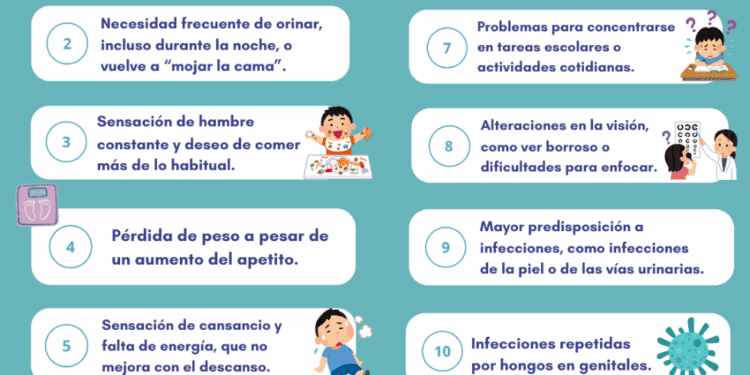 2 Necesidad frecuente de orinar, incluso durante la noche, o vuelve a “mojar la cama”.

3 Sensación de hambre constante y deseo de comer más de lo habitual.

4 Pérdida de peso a pesar de un aumento del apetito.

5 Sensación de cansancio y falta de energía, que no mejora con el descanso.

7 Problemas para concentrarse en tareas escolares o actividades cotidianas.

8 Alteraciones en la visión, como ver borroso o dificultades para enfocar.

9 Mayor predisposición a infecciones, como infecciones de la piel o de las vías urinarias.

10 Infecciones repetidas por hongos en genitales.